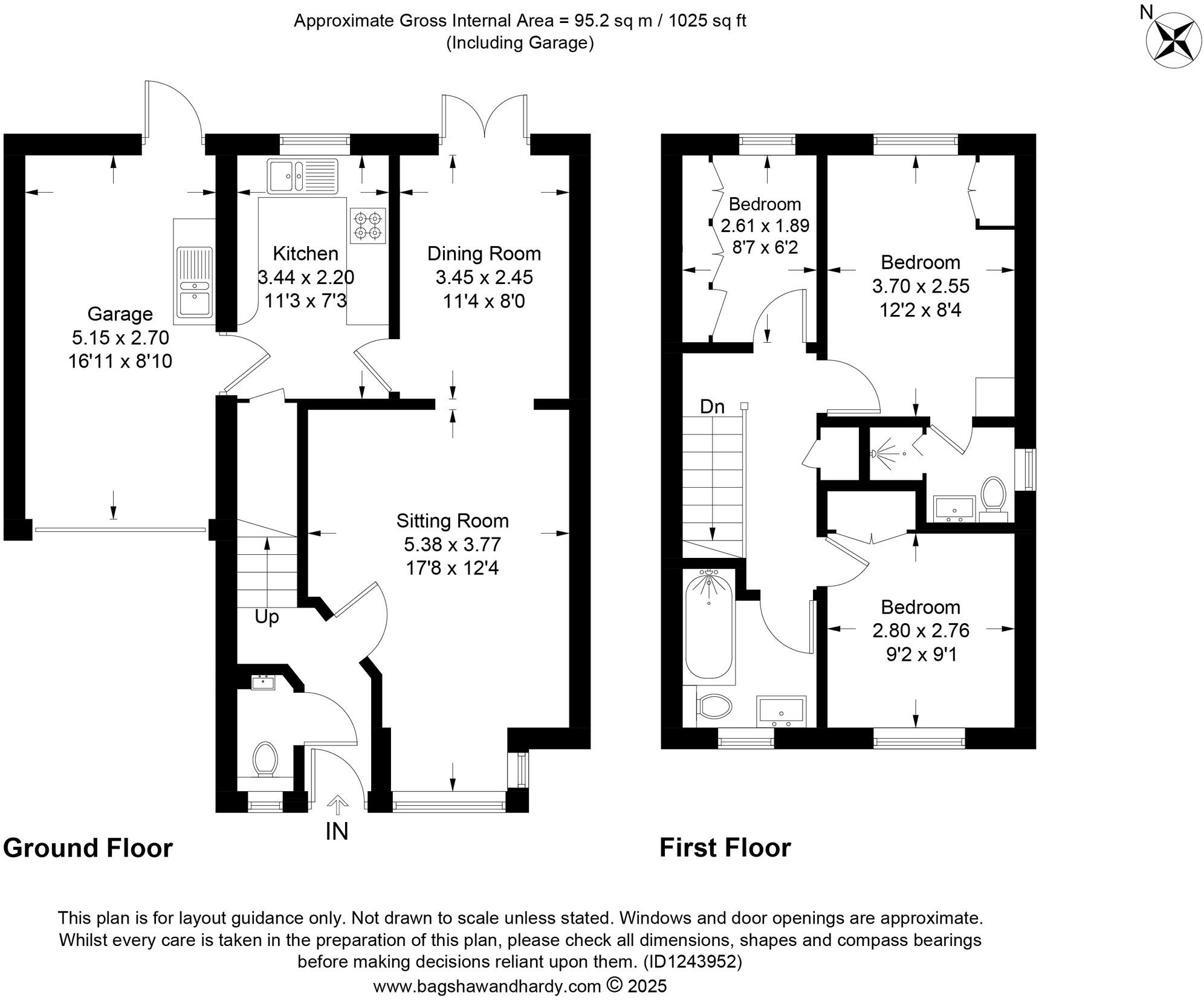 Approximate Gross Internal Area = 95.2 sq m / 1025 sq ft
(Including Garage)

N

Garage
5.15 x 2.70
16'11 x 8'10

Kitchen
3.44 x 2.20
11'3 x 7'3

Dining Room
3.45 x 2.45
11'4 x 8'0

Sitting Room
5.38 x 3.77
17'8 x 12'4

Up

IN

Ground Floor

Bedroom
2.61 x 1.89
8'7 x 6'2

Bedroom
3.70 x 2.55
12'2 x 8'4

Dn

Bedroom
2.80 x 2.76
9'2 x 9'1

First Floor

This plan is for layout guidance only. Not drawn to scale unless stated. Windows and door openings are approximate. Whilst every care is taken in the preparation of this plan, please check all dimensions, shapes and compass bearings before making decisions reliant upon them. (ID1243952)
www.bagshawandhardy.com © 2025